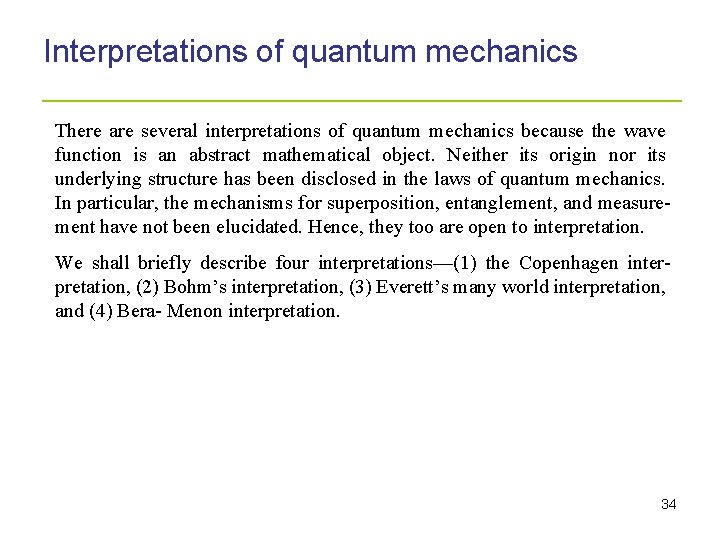 Interpretations of quantum mechanics

There are several interpretations of quantum mechanics because the wave function is an abstract mathematical object. Neither its origin nor its underlying structure has been disclosed in the laws of quantum mechanics. In particular, the mechanisms for superposition, entanglement, and measurement have not been elucidated. Hence, they too are open to interpretation.

We shall briefly describe four interpretations—(1) the Copenhagen interpretation, (2) Bohm's interpretation, (3) Everett's many world interpretation, and (4) Bera- Menon interpretation.

34